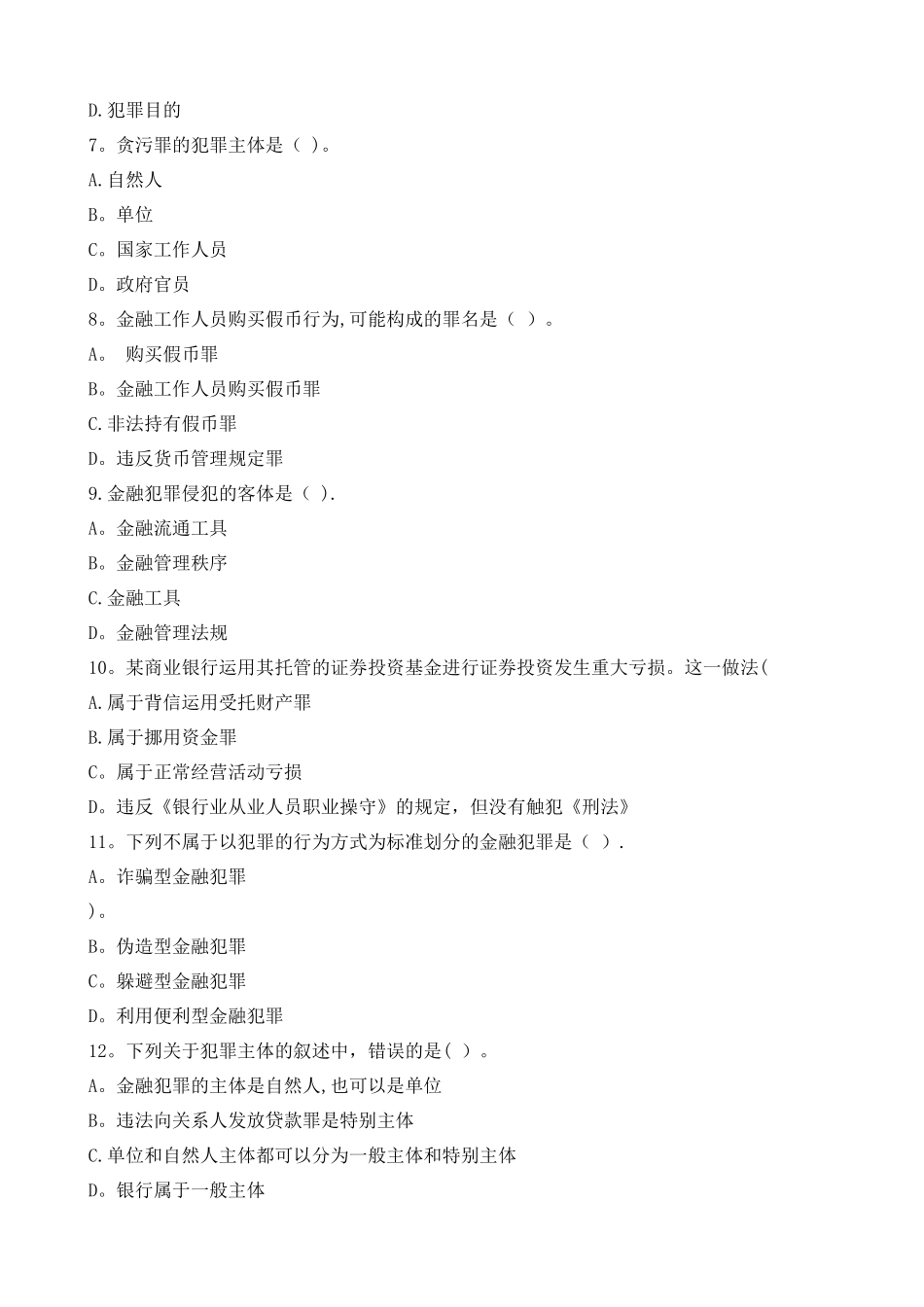 D.犯罪目的
7。贪污罪的犯罪主体是（ ）。
A.自然人
B。单位
C。国家工作人员
D。政府官员
8。金融工作人员购买假币行为,可能构成的罪名是（ ）。
A。 购买假币罪
B。金融工作人员购买假币罪
C.非法持有假币罪
D。违反货币管理规定罪
9.金融犯罪侵犯的客体是（ ).
A。金融流通工具
B。金融管理秩序
C.金融工具
D。金融管理法规
10。某商业银行运用其托管的证券投资基金进行证券投资发生重大亏损。这一做法(
A.属于背信运用受托财产罪
B.属于挪用资金罪
C。属于正常经营活动亏损
D。违反《银行业从业人员职业操守》的规定，但没有触犯《刑法》
11。下列不属于以犯罪的行为方式为标准划分的金融犯罪是（ ）.
A。诈骗型金融犯罪
)。
B。伪造型金融犯罪
C。躲避型金融犯罪
D。利用便利型金融犯罪
12。下列关于犯罪主体的叙述中，错误的是( ）。
A。金融犯罪的主体是自然人,也可以是单位
B。违法向关系人发放贷款罪是特别主体
C.单位和自然人主体都可以分为一般主体和特别主体
D。银行属于一般主体